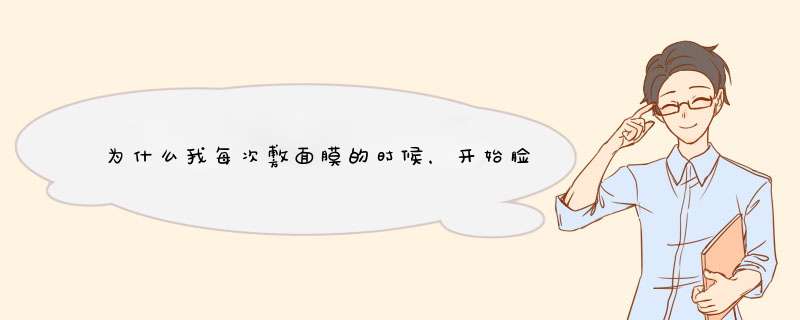 为什么我每次敷面膜的时候，开始脸